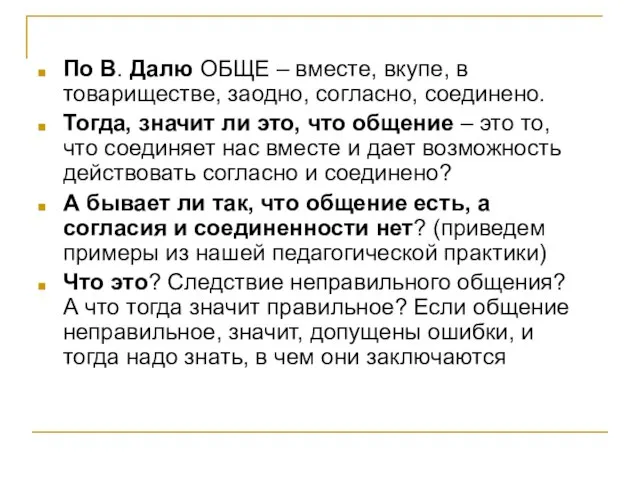 По В. Далю ОБЩЕ – вместе, вкупе, в товариществе, заодно, согласно, соединено.

Тогда, значит ли это, что общение – это то, что соединяет нас вместе и дает возможность действовать согласно и соединено?

А бывает ли так, что общение есть, а согласия и соединенности нет? (приведем примеры из нашей педагогической практики)

Что это? Следствие неправильного общения? А что тогда значит правильное? Если общение неправильное, значит, допущены ошибки, и тогда надо знать, в чем они заключаются